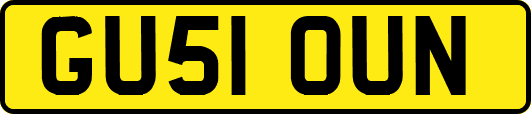 GU51 OUN